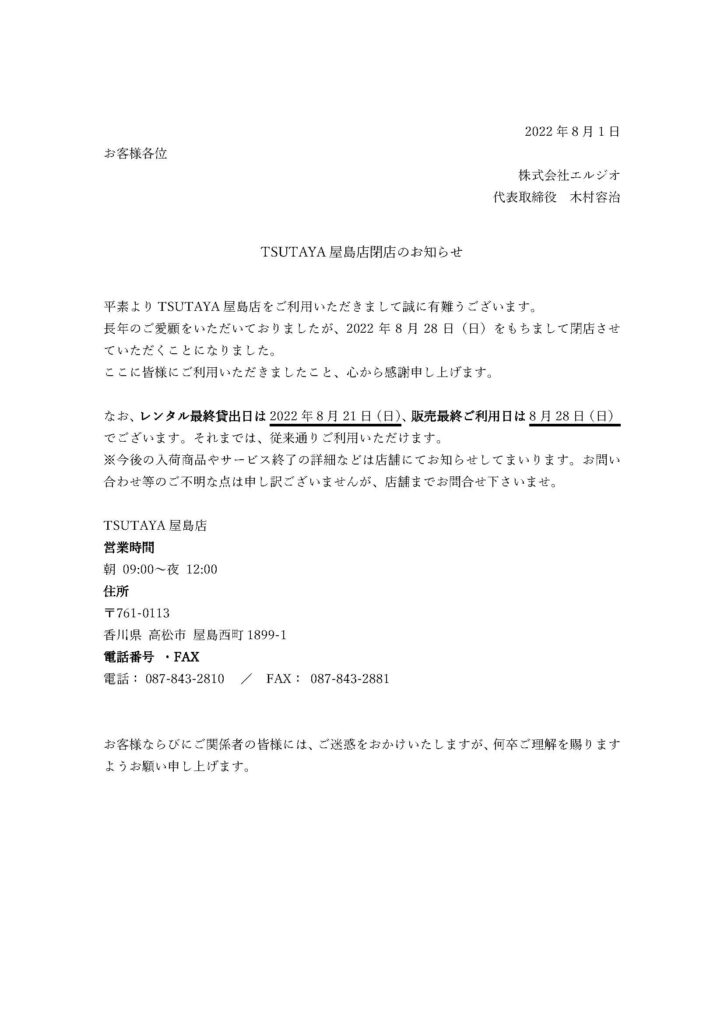 2022 年 8 月 1 日

お客様各位

株式会社エルジオ

代表取締役　木村容治

TSUTAYA 屋島店閉店のお知らせ

平素より TSUTAYA 屋島店をご利用いただきまして誠に有難うございます。
長年のご愛顧をいただいておりましたが、2022 年 8 月 28 日（日）をもちまして閉店させていただくことになりました。
ここに皆様にご利用いただきましたこと、心から感謝申し上げます。

なお、レンタル最終貸出日は 2022 年 8 月 21 日（日）、販売最終ご利用日は 8 月 28 日（日）でございます。それまでは、従来通りご利用いただけます。
※今後の入荷商品やサービス終了の詳細などは店舗にてお知らせしてまいります。お問い合わせ等のご不明な点は申し訳ございませんが、店舗までお問合せ下さいませ。

TSUTAYA 屋島店
営業時間
朝 09:00～夜 12:00
住所
〒761-0113
香川県 高松市 屋島西町 1899-1
電話番号 ・FAX
電話： 087-843-2810 ／ FAX： 087-843-2881

お客様ならびにご関係者の皆様には、ご迷惑をおかけいたしますが、何卒ご理解を賜りますようお願い申し上げます。